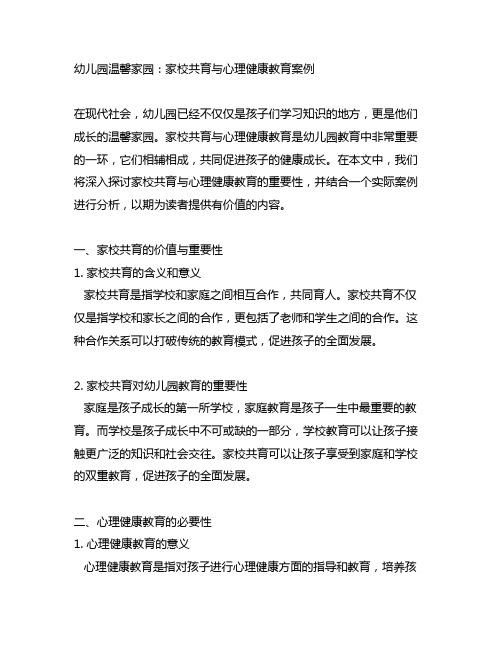 幼儿园温馨家园：家校共育与心理健康教育案例

在现代社会，幼儿园已经不仅仅是孩子们学习知识的地方，更是他们成长的温馨家园。家校共育与心理健康教育是幼儿园教育中非常重要的一环，它们相辅相成，共同促进孩子的健康成长。在本文中，我们将深入探讨家校共育与心理健康教育的重要性，并结合一个实际案例进行分析，以期为读者提供有价值的内容。

一、家校共育的价值与重要性
1. 家校共育的含义和意义
家校共育是指学校和家庭之间相互合作，共同育人。家校共育不仅仅是指学校和家长之间的合作，更包括了老师和学生之间的合作。这种合作关系可以打破传统的教育模式，促进孩子的全面发展。

2. 家校共育对幼儿园教育的重要性
家庭是孩子成长的第一所学校，家庭教育是孩子一生中最重要的教育。而学校是孩子成长中不可或缺的一部分，学校教育可以让孩子接触更广泛的知识和社会交往。家校共育可以让孩子享受到家庭和学校的双重教育，促进孩子的全面发展。

二、心理健康教育的必要性
1. 心理健康教育的意义
心理健康教育是指对孩子进行心理健康方面的指导和教育，培养孩